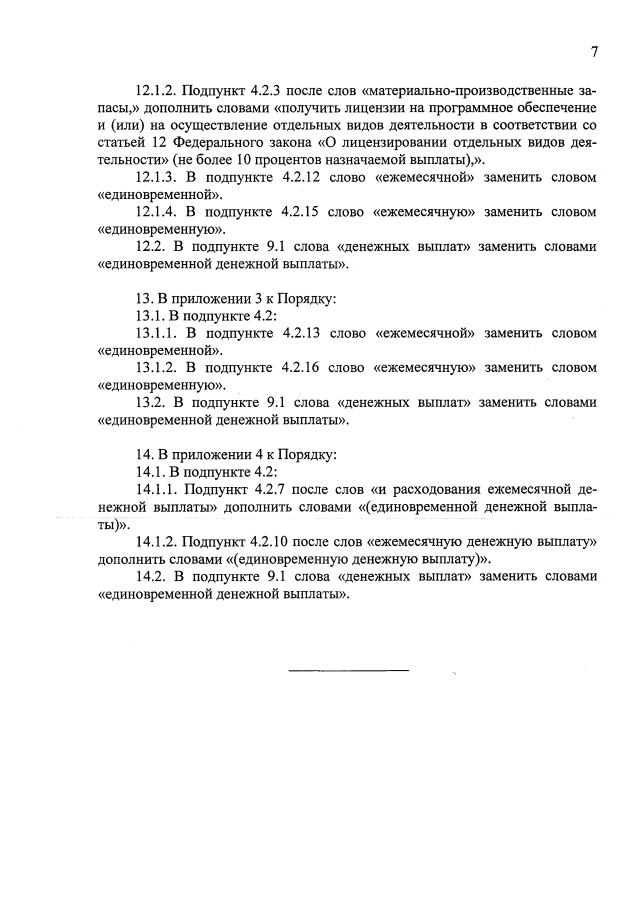 7

12.1.2. Подпункт 4.2.3 после слов «материально-производственные запасы,» дополнить словами «получить лицензии на программное обеспечение и (или) на осуществление отдельных видов деятельности в соответствии со статьей 12 Федерального закона «О лицензировании отдельных видов деятельности» (не более 10 процентов назначаемой выплаты),».

12.1.3. В подпункте 4.2.12 слово «ежемесячной» заменить словом «единовременной».

12.1.4. В подпункте 4.2.15 слово «ежемесячную» заменить словом «единовременную».

12.2. В подпункте 9.1 слова «денежных выплат» заменить словами «единовременной денежной выплаты».

13. В приложении 3 к Порядку:

13.1. В подпункте 4.2:

13.1.1. В подпункте 4.2.13 слово «ежемесячной» заменить словом «единовременной».

13.1.2. В подпункте 4.2.16 слово «ежемесячную» заменить словом «единовременную».

13.2. В подпункте 9.1 слова «денежных выплат» заменить словами «единовременной денежной выплаты».

14. В приложении 4 к Порядку:

14.1. В подпункте 4.2:

14.1.1. Подпункт 4.2.7 после слов «и расходования ежемесячной денежной выплаты» дополнить словами «(единовременной денежной выплаты)».

14.1.2. Подпункт 4.2.10 после слов «ежемесячную денежную выплату» дополнить словами «(единовременную денежную выплату)».

14.2. В подпункте 9.1 слова «денежных выплат» заменить словами «единовременной денежной выплаты».